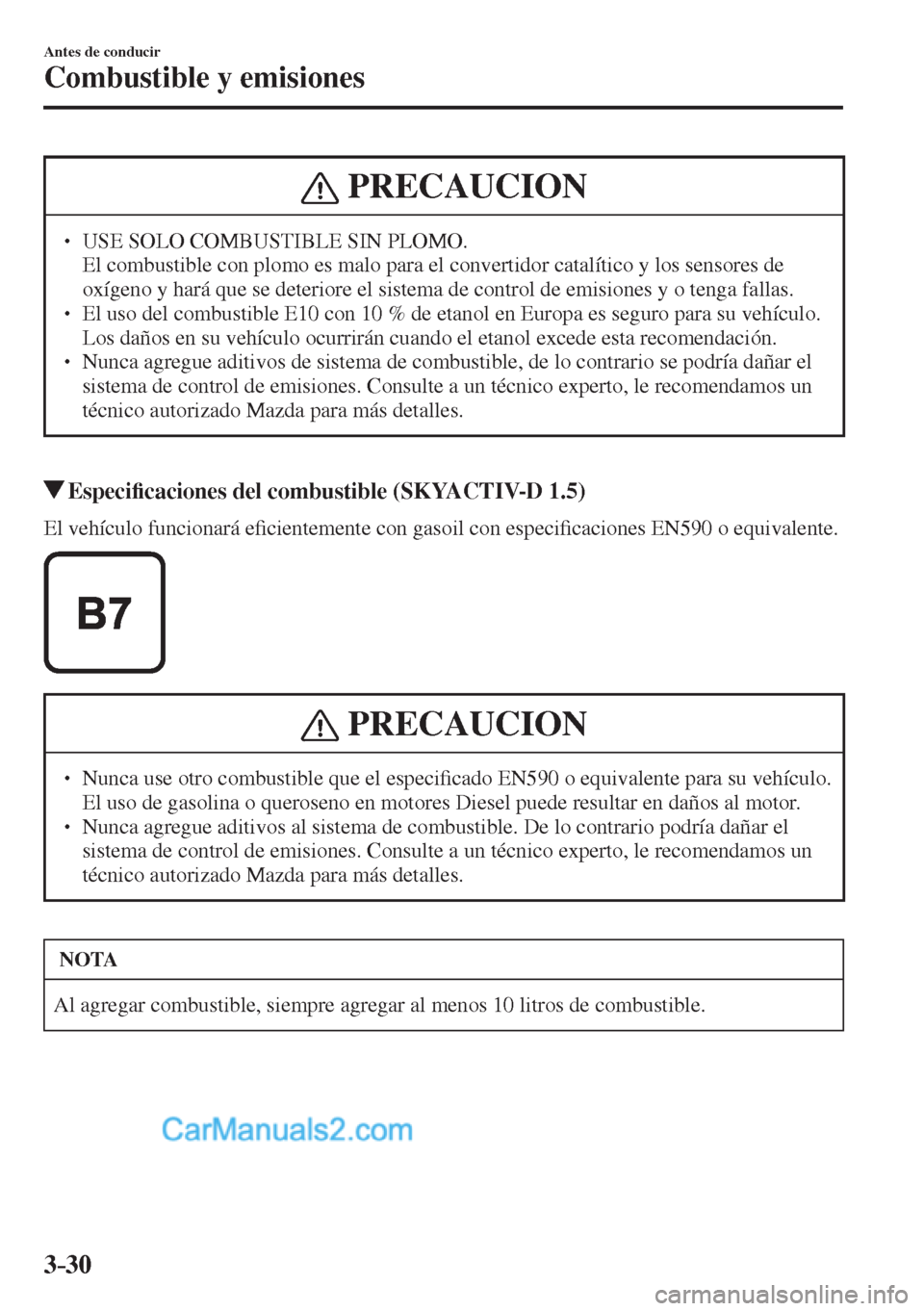 Antes de conducir
Combustible y emisiones

PRECAUCION

• USE SOLO COMBUSTIBLE SIN PLOMO.
El combustible con plomo es malo para el convertidor catalítico y los sensores de oxígeno y hará que se deteriore el sistema de control de emisiones y o tenga fallas.
• El uso del combustible E10 con 10 % de etanol en Europa es seguro para su vehículo. Los daños en su vehículo ocurrirán cuando el etanol excede esta recomendación.
• Nunca agregue aditivos de sistema de combustible, de lo contrario se podría dañar el sistema de control de emisiones. Consulte a un técnico experto, le recomendamos un técnico autorizado Mazda para más detalles.

▼Especificaciones del combustible (SKYACTIV-D 1.5)

El vehículo funcionará eficientemente con gasoil con especificaciones EN590 o equivalente.

B7

PRECAUCION

• Nunca use otro combustible que el especificado EN590 o equivalente para su vehículo. El uso de gasolina o queroseno en motores Diesel puede resultar en daños al motor.
• Nunca agregue aditivos al sistema de combustible. De lo contrario podría dañar el sistema de control de emisiones. Consulte a un técnico experto, le recomendamos un técnico autorizado Mazda para más detalles.

NOTA

Al agregar combustible, siempre agregar al menos 10 litros de combustible.

CarManuals2.com

3-30

carmanualsonline.info